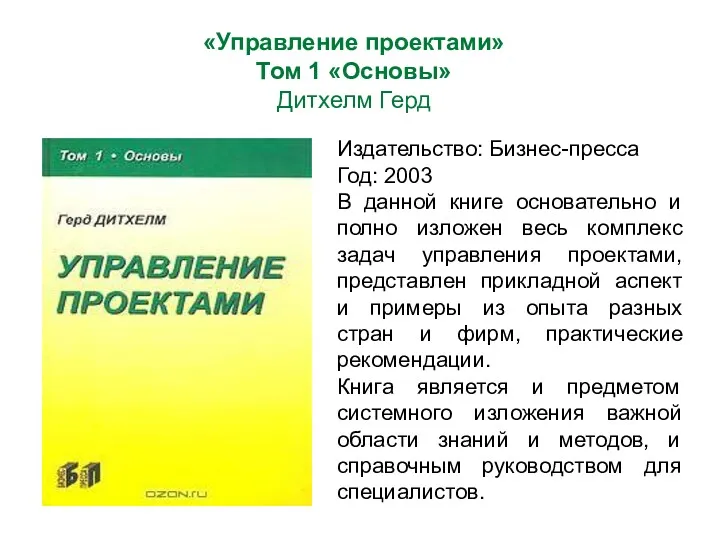 «Управление проектами»
Том 1 «Основы»
Дитхелм Герд

Том 1 • Основы

Герд ДИТХЕЛМ

УПРАВЛЕНИЕ ПРОЕКТАМИ

БП

OZON.ru

Издательство: Бизнес-пресса
Год: 2003
В данной книге основательно и полно изложен весь комплекс задач управления проектами, представлен прикладной аспект и примеры из опыта разных стран и фирм, практические рекомендации.
Книга является и предметом системного изложения важной области знаний и методов, и справочным руководством для специалистов.